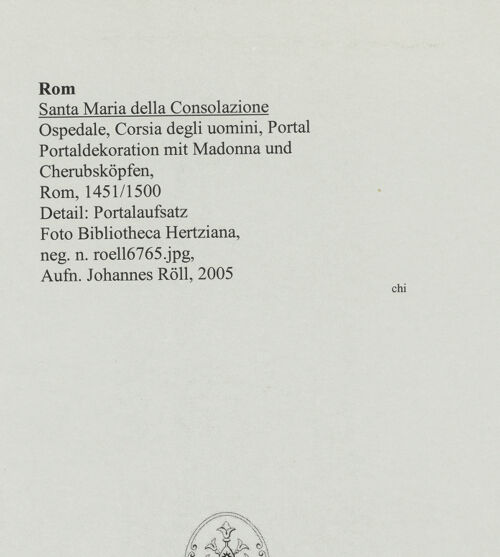 Rom
Santa Maria della Consolazione
Ospedale, Corsia degli uomini, Portal
Portaldekoration mit Madonna und Cherubsköpfen,
Rom, 1451/1500
Detail: Portalaufsatz
Foto Bibliotheca Hertziana,
neg. n. roell6765.jpg,
Aufn. Johannes Röll, 2005

chi